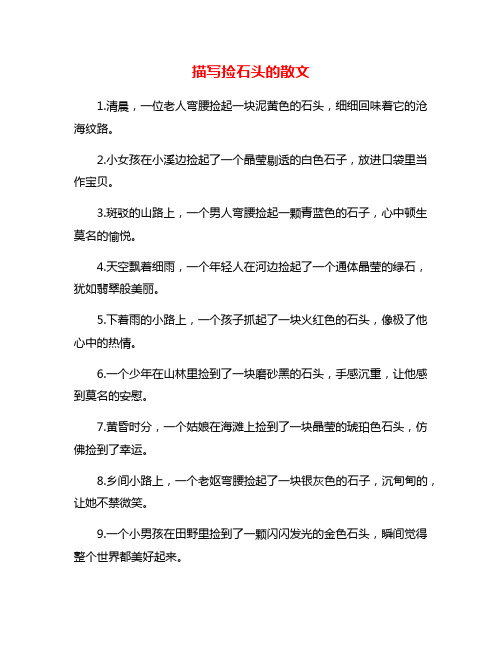 描写捡石头的散文

1.清晨，一位老人弯腰捡起一块泥黄色的石头，细细回味着它的沧海纹路。

2.小女孩在小溪边捡起了一个晶莹剔透的白色石子，放进口袋里当作宝贝。

3.斑驳的山路上，一个男人弯腰捡起一颗青蓝色的石子，心中顿生莫名的愉悦。

4.天空飘着细雨，一个年轻人在河边捡起了一个通体晶莹的绿石，犹如翡翠般美丽。

5.下着雨的小路上，一个孩子抓起了一块火红色的石头，像极了他心中的热情。

6.一个少年在山林里捡到了一块磨砂黑的石头，手感沉重，让他感到莫名的安慰。

7.黄昏时分，一个姑娘在海滩上捡到了一块晶莹的琥珀色石头，仿佛捡到了幸运。

8.乡间小路上，一个老妪弯腰捡起了一块银灰色的石子，沉甸甸的，让她不禁微笑。

9.一个小男孩在田野里捡到了一颗闪闪发光的金色石头，瞬间觉得整个世界都美好起来。